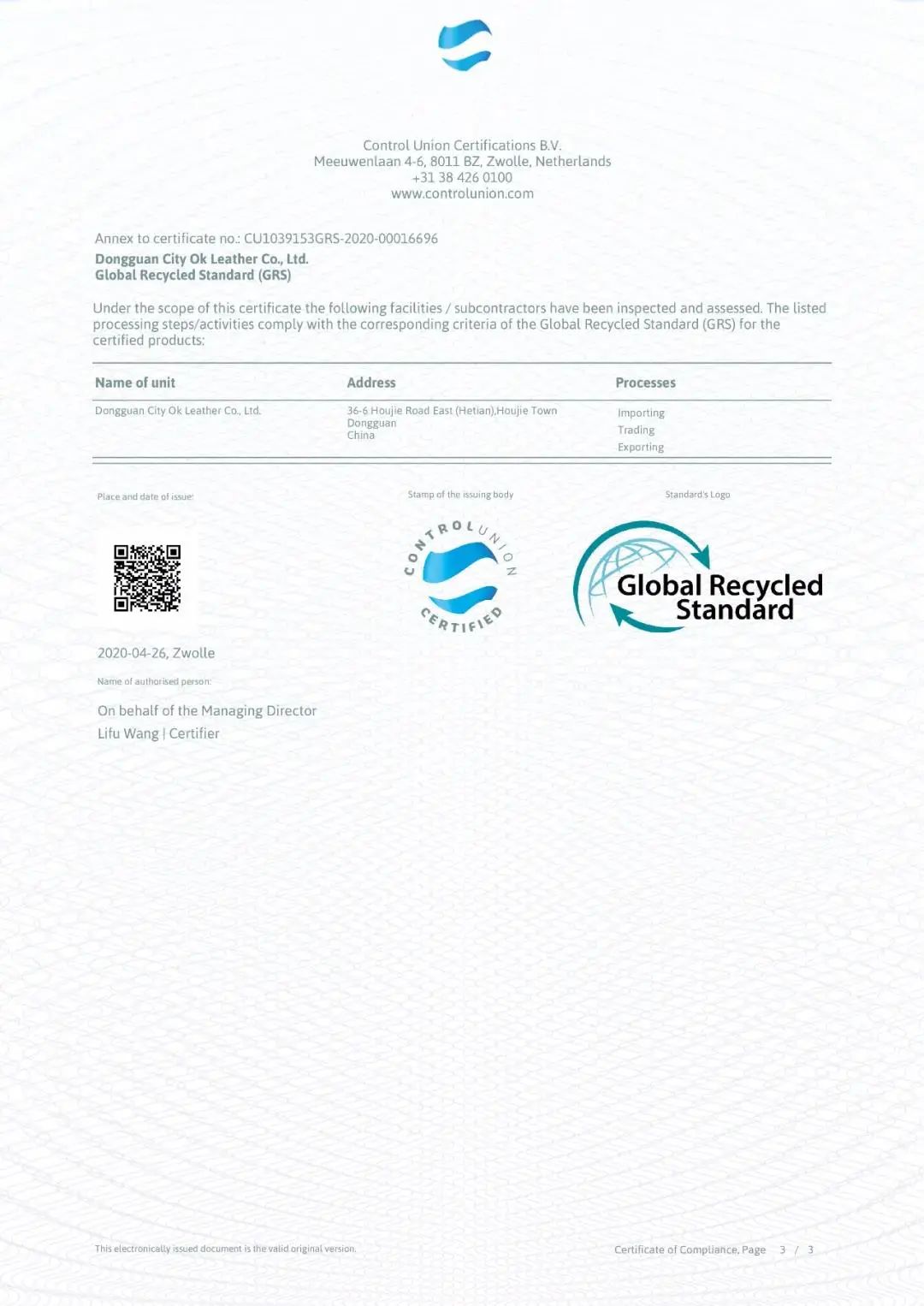 Control Union Certifications B.V.
Meeuwenlaan 4-6, 8011 BZ, Zwolle, Netherlands
+31 38 426 0100
www.controlunion.com

Annex to certificate no.: CU1039153GRS-2020-00016696
Dongguan City Ok Leather Co., Ltd.
Global Recycled Standard (GRS)

Under the scope of this certificate the following facilities / subcontractors have been inspected and assessed. The listed processing steps/activities comply with the corresponding criteria of the Global Recycled Standard (GRS) for the certified products:

| Name of unit | Address | Processes |
|---|---|---|
| Dongguan City Ok Leather Co., Ltd. | 36-6 Houjie Road East (Hetian),Houjie Town Dongguan China | Importing Trading Exporting |

Place and date of issue:

Stamp of the issuing body

Standard's Logo

CONTROL UNION CERTIFIED

Global Recycled Standard

2020-04-26, Zwolle

Name of authorised person:

On behalf of the Managing Director
Lifu Wang | Certifier

This electronically issued document is the valid original version.

Certificate of Compliance, Page 3 / 3